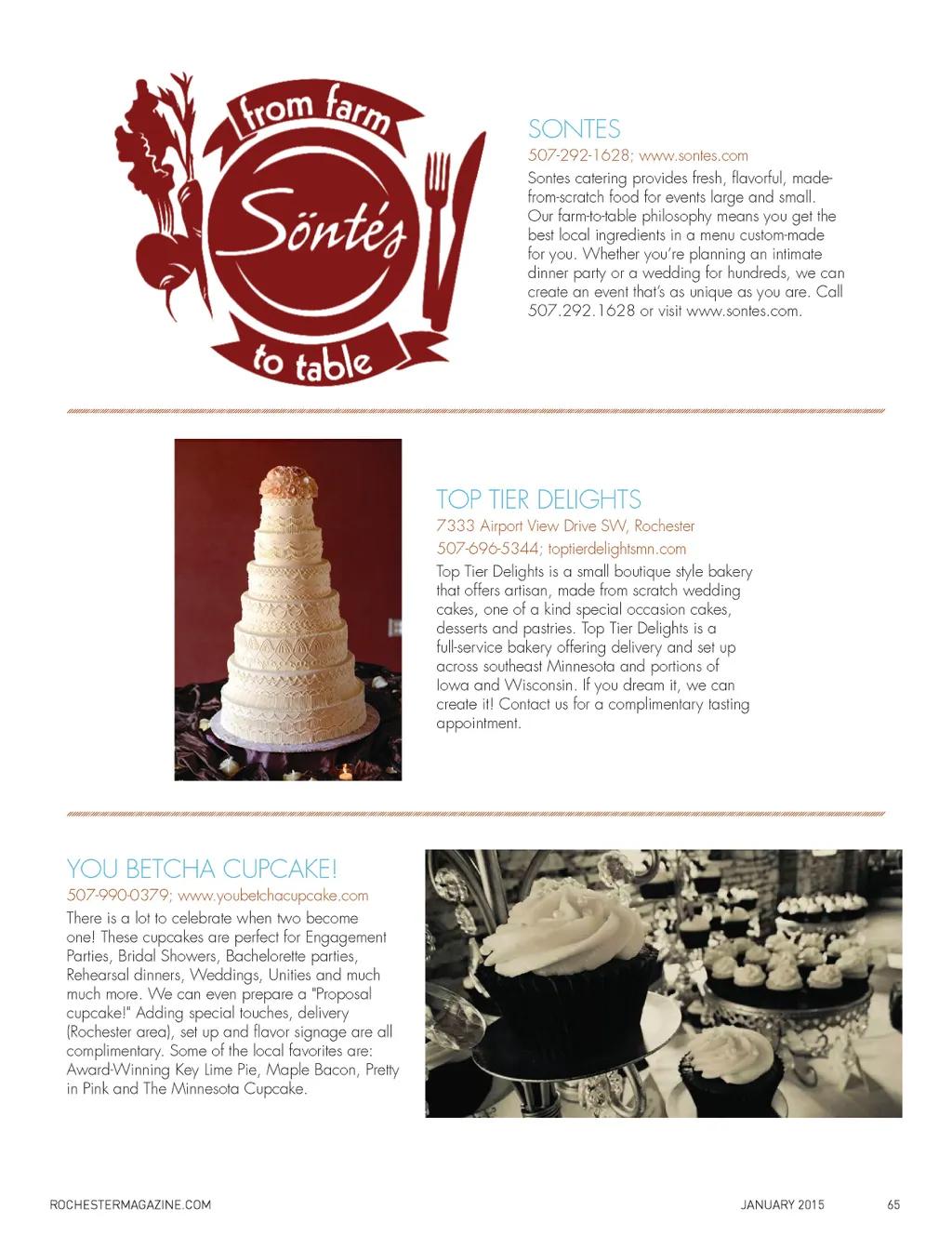 from farm
Söntés
to table

SONTES
507-292-1628; www.sontes.com
Sontes catering provides fresh, flavorful, made-from-scratch food for events large and small. Our farm-to-table philosophy means you get the best local ingredients in a menu custom-made for you. Whether you're planning an intimate dinner party or a wedding for hundreds, we can create an event that's as unique as you are. Call 507.292.1628 or visit www.sontes.com.

TOP TIER DELIGHTS
7333 Airport View Drive SW, Rochester
507-696-5344; toptierdelightsmn.com
Top Tier Delights is a small boutique style bakery that offers artisan, made from scratch wedding cakes, one of a kind special occasion cakes, desserts and pastries. Top Tier Delights is a full-service bakery offering delivery and set up across southeast Minnesota and portions of Iowa and Wisconsin. If you dream it, we can create it! Contact us for a complimentary tasting appointment.

YOU BETCHA CUPCAKE!
507-990-0379; www.youbetchacupcake.com
There is a lot to celebrate when two become one! These cupcakes are perfect for Engagement Parties, Bridal Showers, Bachelorette parties, Rehearsal dinners, Weddings, Unities and much much more. We can even prepare a "Proposal cupcake!" Adding special touches, delivery (Rochester area), set up and flavor signage are all complimentary. Some of the local favorites are: Award-Winning Key Lime Pie, Maple Bacon, Pretty in Pink and The Minnesota Cupcake.

ROCHESTERMAGAZINE.COM
JANUARY 2015
65